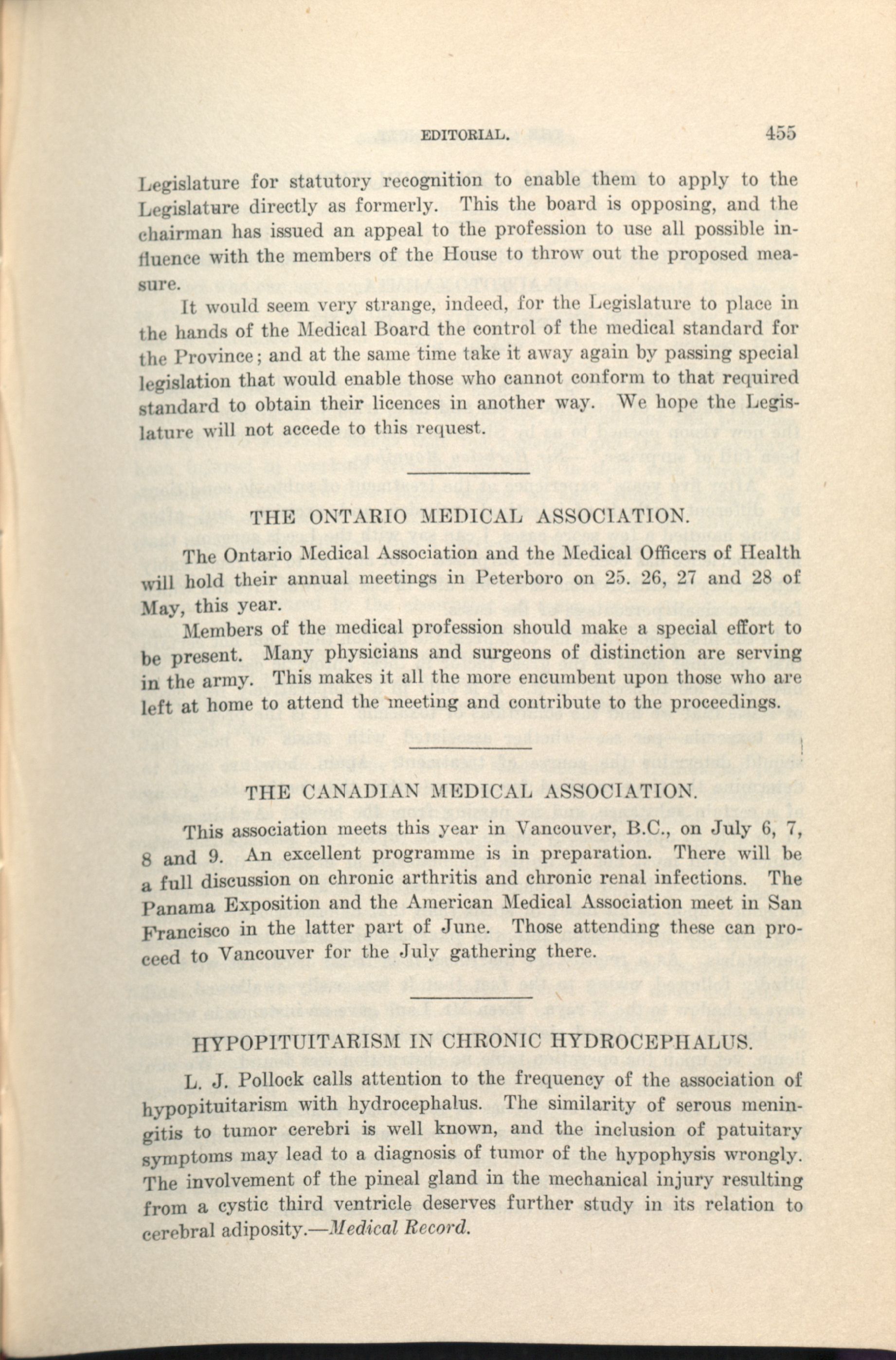 EDITORIAL. 455

Legislature for statutory recognition to enable them to apply to the Legislature directly as formerly. This the board is opposing, and the chairman has issued an appeal to the profession to use all possible influence with the members of the House to throw out the proposed measure.

It would seem very strange, indeed, for the Legislature to place in the hands of the Medical Board the control of the medical standard for the Province; and at the same time take it away again by passing special legislation that would enable those who cannot conform to that required standard to obtain their licences in another way. We hope the Legislature will not accede to this request.

THE ONTARIO MEDICAL ASSOCIATION.

The Ontario Medical Association and the Medical Officers of Health will hold their annual meetings in Peterboro on 25. 26, 27 and 28 of May, this year.

Members of the medical profession should make a special effort to be present. Many physicians and surgeons of distinction are serving in the army. This makes it all the more encumbent upon those who are left at home to attend the meeting and contribute to the proceedings.

THE CANADIAN MEDICAL ASSOCIATION.

This association meets this year in Vancouver, B.C., on July 6, 7, 8 and 9. An excellent programme is in preparation. There will be a full discussion on chronic arthritis and chronic renal infections. The Panama Exposition and the American Medical Association meet in San Francisco in the latter part of June. Those attending these can proceed to Vancouver for the July gathering there.

HYPOPITUITARISM IN CHRONIC HYDROCEPHALUS.

L. J. Pollock calls attention to the frequency of the association of hypopituitarism with hydrocephalus. The similarity of serous meningitis to tumor cerebri is well known, and the inclusion of patuitary symptoms may lead to a diagnosis of tumor of the hypophysis wrongly. The involvement of the pineal gland in the mechanical injury resulting from a cystic third ventricle deserves further study in its relation to cerebral adiposity.—Medical Record.